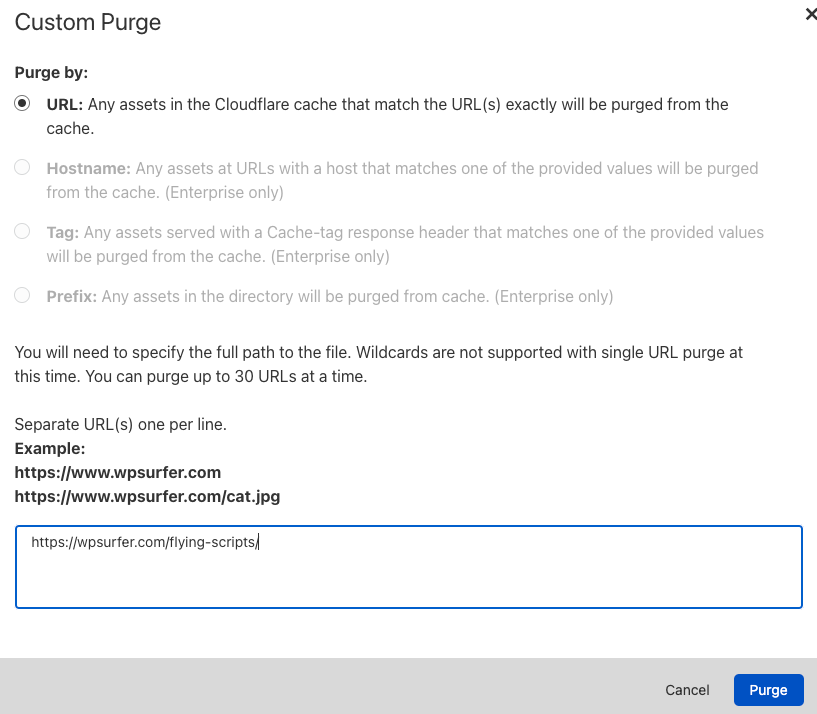 Custom Purge

×

Purge by:

URL: Any assets in the Cloudflare cache that match the URL(s) exactly will be purged from the cache.

Hostname: Any assets at URLs with a host that matches one of the provided values will be purged from the cache. (Enterprise only)

Tag: Any assets served with a Cache-tag response header that matches one of the provided values will be purged from the cache. (Enterprise only)

Prefix: Any assets in the directory will be purged from cache. (Enterprise only)

You will need to specify the full path to the file. Wildcards are not supported with single URL purge at this time. You can purge up to 30 URLs at a time.

Separate URL(s) one per line.
Example:
https://www.wpsurfer.com
https://www.wpsurfer.com/cat.jpg

https://wpsurfer.com/flying-scripts/

Cancel
Purge